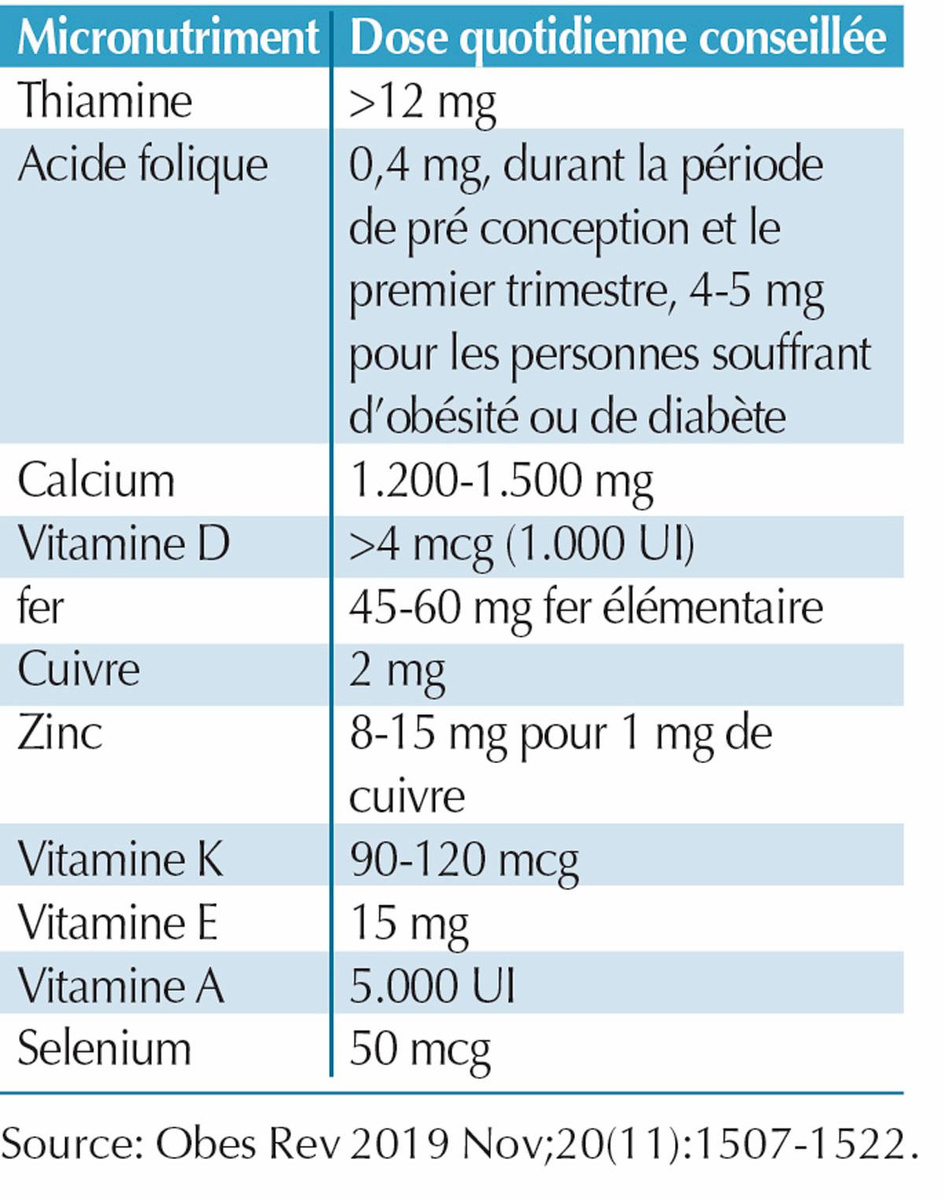 | Micronutriment | Dose quotidienne conseillée |
|---|---|
| Thiamine | >12 mg |
| Acide folique | 0,4 mg, durant la période de pré conception et le premier trimestre, 4-5 mg pour les personnes souffrant d'obésité ou de diabète |
| Calcium | 1.200-1.500 mg |
| Vitamine D | >4 mcg (1.000 UI) |
| fer | 45-60 mg fer élémentaire |
| Cuivre | 2 mg |
| Zinc | 8-15 mg pour 1 mg de cuivre |
| Vitamine K | 90-120 mcg |
| Vitamine E | 15 mg |
| Vitamine A | 5.000 UI |
| Selenium | 50 mcg |

Source: Obes Rev 2019 Nov;20(11):1507-1522.